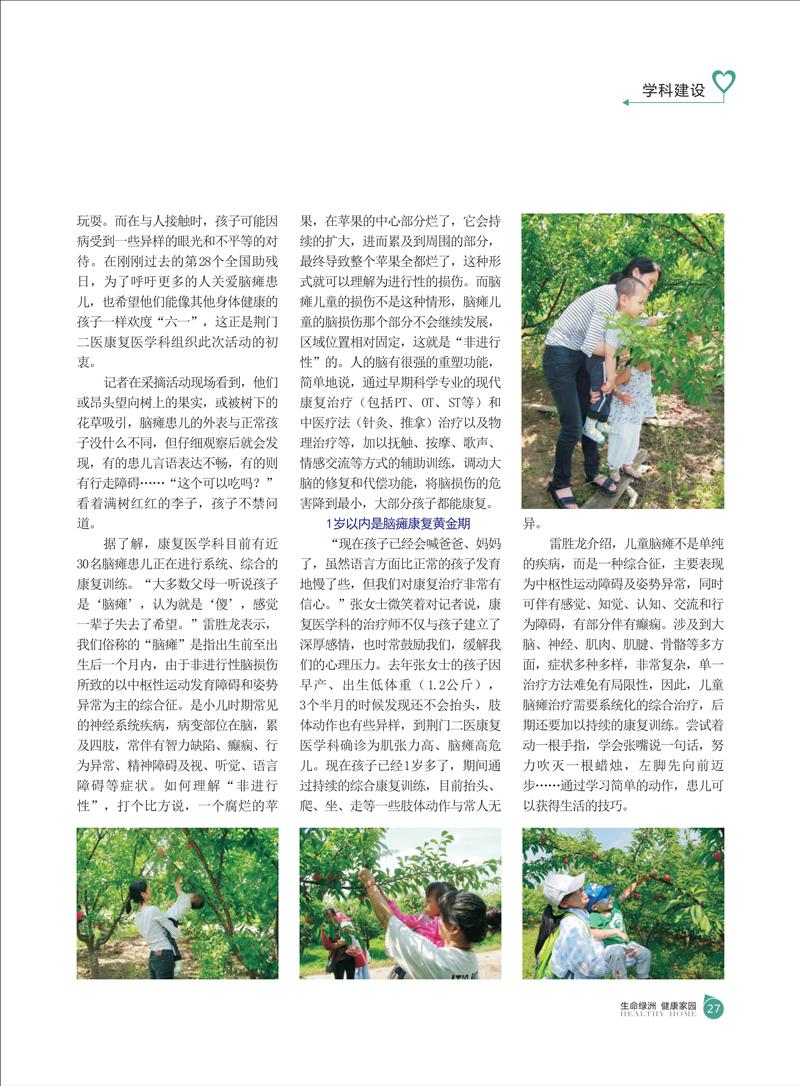 学科建设

玩耍。而在与人接触时，孩子可能因病受到一些异样的眼光和不平等的对待。在刚刚过去的第28个全国助残日，为了呼吁更多的人关爱脑瘫患儿，也希望他们能像其他身体健康的孩子一样欢度“六一”，这正是荆门二医康复医学科组织此次活动的初衷。

记者在采摘活动现场看到，他们或昂头望向树上的果实，或被树下的花草吸引，脑瘫患儿的外表与正常孩子没什么不同，但仔细观察后就会发现，有的患儿言语表达不畅，有的则有行走障碍……“这个可以吃吗？”看着满树红红的李子，孩子不禁问道。

据了解，康复医学科目前有近30名脑瘫患儿正在进行系统、综合的康复训练。“大多数父母一听说孩子是‘脑瘫’，认为就是‘傻’，感觉一辈子失去了希望。”雷胜龙表示，我们俗称的“脑瘫”是指出生前至出生后一个月内，由于非进行性脑损伤所致的以中枢性运动发育障碍和姿势异常为主的综合征。是小儿时期常见的神经系统疾病，病变部位在脑，累及四肢，常伴有智力缺陷、癫痫、行为异常、精神障碍及视、听觉、语言障碍等症状。如何理解“非进行性”，打个比方说，一个腐烂的苹果，在苹果的中心部分烂了，它会持续的扩大，进而累及到周围的部分，最终导致整个苹果全都烂了，这种形式就可以理解为进行性的损伤。而脑瘫儿童的损伤不是这种情形，脑瘫儿童的脑损伤那个部分不会继续发展，区域位置相对固定，这就是“非进行性”的。人的脑有很强的重塑功能，简单地说，通过早期科学专业的现代康复治疗（包括PT、OT、ST等）和中医疗法（针灸、推拿）治疗以及物理治疗等，加以抚触、按摩、歌声、情感交流等方式的辅助训练，调动大脑的修复和代偿功能，将脑损伤的危害降到最小，大部分孩子都能康复。

1岁以内是脑瘫康复黄金期

“现在孩子已经会喊爸爸、妈妈了，虽然语言方面比正常的孩子发育地慢了些，但我们对康复治疗非常有信心。”张女士微笑着对记者说，康复医学科的治疗师不仅与孩子建立了深厚感情，也时常鼓励我们，缓解我们的心理压力。去年张女士的孩子因早产、出生低体重（1.2公斤），3个半月的时候发现还不会抬头，肢体动作也有些异样，到荆门二医康复医学科确诊为肌张力高、脑瘫高危儿。现在孩子已经1岁多了，期间通过持续的综合康复训练，目前抬头、爬、坐、走等一些肢体动作与常人无异。

雷胜龙介绍，儿童脑瘫不是单纯的疾病，而是一种综合征，主要表现为中枢性运动障碍及姿势异常，同时可伴有感觉、知觉、认知、交流和行为障碍，有部分伴有癫痫。涉及到大脑、神经、肌肉、肌腱、骨骼等多方面，症状多种多样，非常复杂，单一治疗方法难免有局限性，因此，儿童脑瘫治疗需要系统化的综合治疗，后期还要加以持续的康复训练。尝试着动一根手指，学会张嘴说一句话，努力吹灭一根蜡烛，左脚先向前迈步……通过学习简单的动作，患儿可以获得生活的技巧。

生命绿洲 健康家园
HEALTHY HOME 27